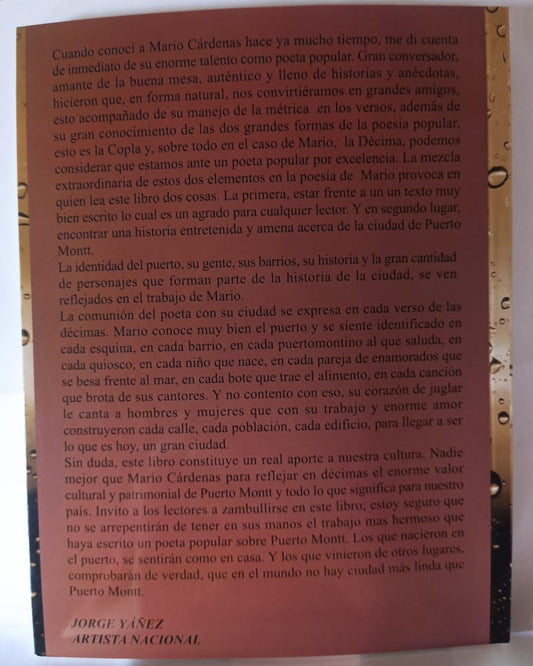 Cuando conocí a Mario Cárdenas hace ya mucho tiempo, me di cuenta de inmediato de su enorme talento como poeta popular. Gran conversador, amante de la buena mesa, auténtico y lleno de historias y anécdotas, hicieron que, en forma natural, nos convirtiéramos en grandes amigos, esto acompañado de su manejo de la métrica en los versos, además de su gran conocimiento de las dos grandes formas de la poesía popular, esto es la Copla y, sobre todo en el caso de Mario, la Décima, podemos considerar que estamos ante un poeta popular por excelencia. La mezcla extraordinaria de estos dos elementos en la poesía de Mario provoca en quien lea este libro dos cosas. La primera, estar frente a un un texto muy bien escrito lo cual es un agrado para cualquier lector. Y en segundo lugar, encontrar una historia entretenida y amena acerca de la ciudad de Puerto Montt.

La identidad del puerto, su gente, sus barrios, su historia y la gran cantidad de personajes que forman parte de la historia de la ciudad, se ven reflejados en el trabajo de Mario.

La comunión del poeta con su ciudad se expresa en cada verso de las décimas. Mario conoce muy bien el puerto y se siente identificado en cada esquina, en cada barrio, en cada puertomontino al que saluda, en cada quiosco, en cada niño que nace, en cada pareja de enamorados que se besa frente al mar, en cada bote que trae el alimento, en cada canción que brota de sus cantores. Y no contento con eso, su corazón de juglar le canta a hombres y mujeres que con su trabajo y enorme amor construyeron cada calle, cada población, cada edificio, para llegar a ser lo que es hoy, un gran ciudad.

Sin duda, este libro constituye un real aporte a nuestra cultura. Nadie mejor que Mario Cárdenas para reflejar en décimas el enorme valor cultural y patrimonial de Puerto Montt y todo lo que significa para nuestro país. Invito a los lectores a zambullirse en este libro; estoy seguro que no se arrepentirán de tener en sus manos el trabajo mas hermoso que haya escrito un poeta popular sobre Puerto Montt. Los que nacieron en el puerto, se sentirán como en casa. Y los que vinieron de otros lugares, comprobarán de verdad, que en el mundo no hay ciudad más linda que Puerto Montt.

JORGE YÁÑEZ
ARTISTA NACIONAL